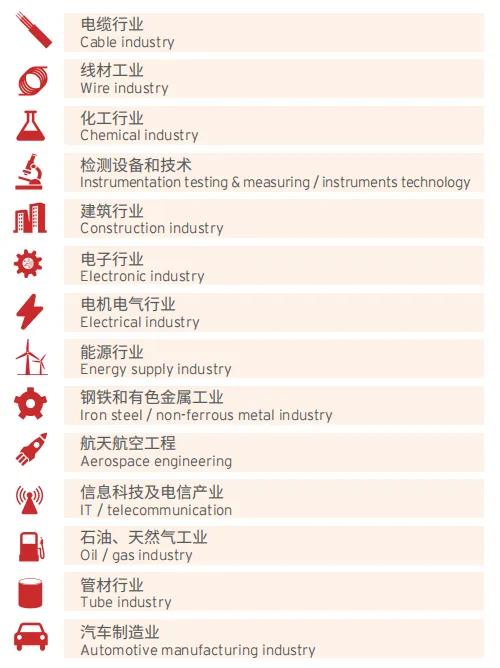 电缆行业
Cable industry

线材工业
Wire industry

化工行业
Chemical industry

检测设备和技术
Instrumentation testing & measuring / instruments technology

建筑行业
Construction industry

电子行业
Electronic industry

电机电气行业
Electrical industry

能源行业
Energy supply industry

钢铁和有色金属工业
Iron steel / non-ferrous metal industry

航天航空工程
Aerospace engineering

信息科技及电信产业
IT / telecommunication

石油、天然气工业
Oil / gas industry

管材行业
Tube industry

汽车制造业
Automotive manufacturing industry